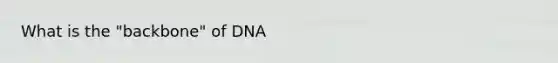 What is the "backbone" of DNA